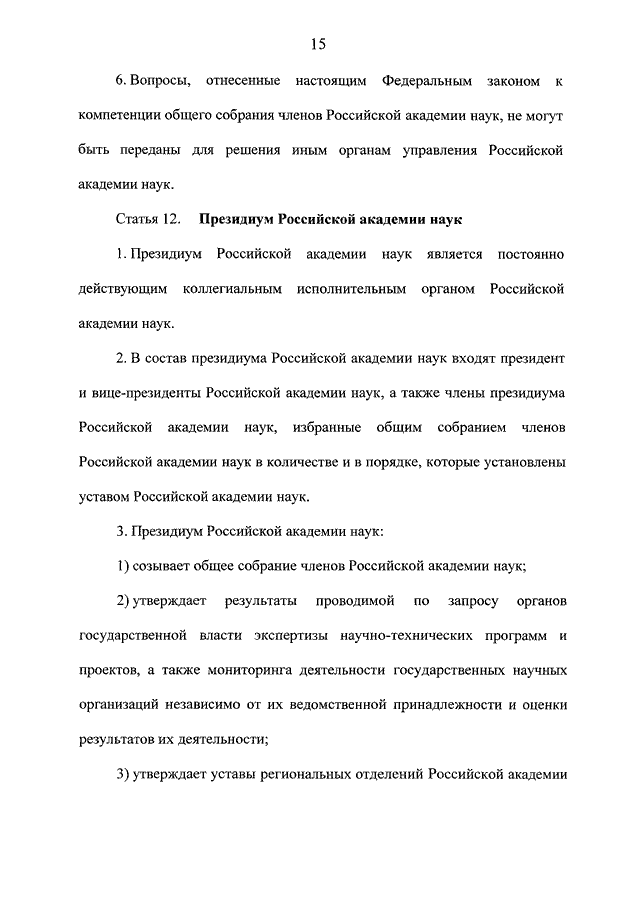 15

6. Вопросы, отнесенные настоящим Федеральным законом к компетенции общего собрания членов Российской академии наук, не могут быть переданы для решения иным органам управления Российской академии наук.

Статья 12. Президиум Российской академии наук

1. Президиум Российской академии наук является постоянно действующим коллегиальным исполнительным органом Российской академии наук.

2. В состав президиума Российской академии наук входят президент и вице-президенты Российской академии наук, а также члены президиума Российской академии наук, избранные общим собранием членов Российской академии наук в количестве и в порядке, которые установлены уставом Российской академии наук.

3. Президиум Российской академии наук:

1) созывает общее собрание членов Российской академии наук;

2) утверждает результаты проводимой по запросу органов государственной власти экспертизы научно-технических программ и проектов, а также мониторинга деятельности государственных научных организаций независимо от их ведомственной принадлежности и оценки результатов их деятельности;

3) утверждает уставы региональных отделений Российской академии